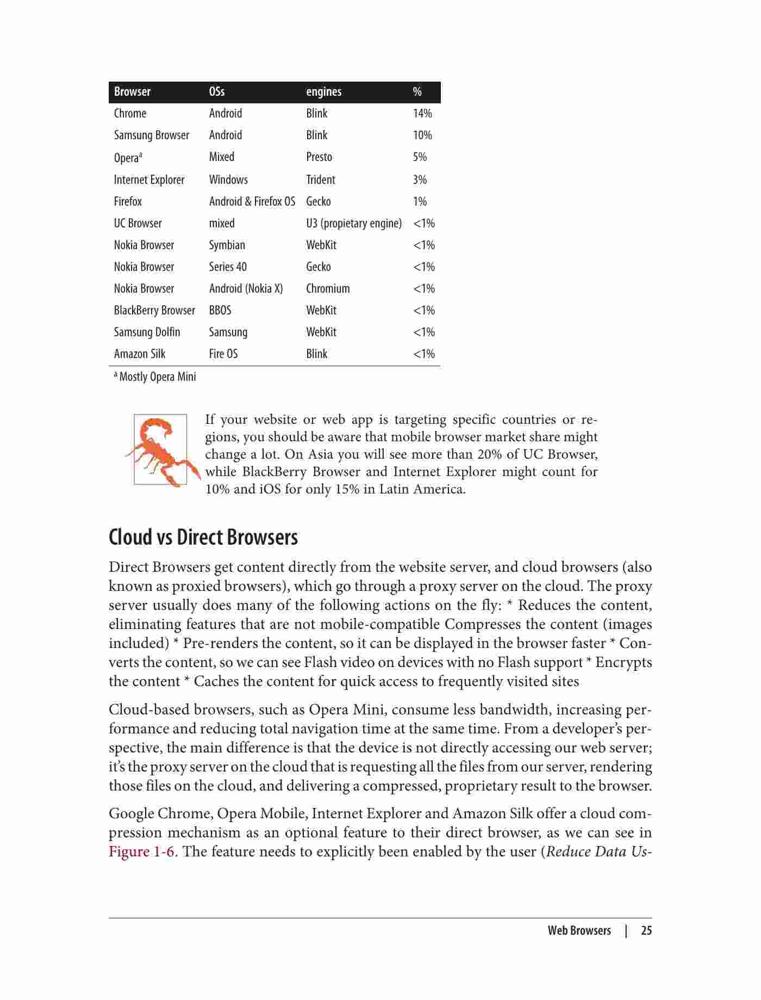 | Browser | OSs | engines | % |
|---|---|---|---|
| Chrome | Android | Blink | 14% |
| Samsung Browser | Android | Blink | 10% |
| Opera$^a$ | Mixed | Presto | 5% |
| Internet Explorer | Windows | Trident | 3% |
| Firefox | Android & Firefox OS | Gecko | 1% |
| UC Browser | mixed | U3 (propietary engine) | <1% |
| Nokia Browser | Symbian | WebKit | <1% |
| Nokia Browser | Series 40 | Gecko | <1% |
| Nokia Browser | Android (Nokia X) | Chromium | <1% |
| BlackBerry Browser | BBOS | WebKit | <1% |
| Samsung Dolfin | Samsung | WebKit | <1% |
| Amazon Silk | Fire OS | Blink | <1% |

$^a$ Mostly Opera Mini

If your website or web app is targeting specific countries or regions, you should be aware that mobile browser market share might change a lot. On Asia you will see more than 20% of UC Browser, while BlackBerry Browser and Internet Explorer might count for 10% and iOS for only 15% in Latin America.

Cloud vs Direct Browsers

Direct Browsers get content directly from the website server, and cloud browsers (also known as proxied browsers), which go through a proxy server on the cloud. The proxy server usually does many of the following actions on the fly: * Reduces the content, eliminating features that are not mobile-compatible Compresses the content (images included) * Pre-renders the content, so it can be displayed in the browser faster * Converts the content, so we can see Flash video on devices with no Flash support * Encrypts the content * Caches the content for quick access to frequently visited sites

Cloud-based browsers, such as Opera Mini, consume less bandwidth, increasing performance and reducing total navigation time at the same time. From a developer's perspective, the main difference is that the device is not directly accessing our web server; it's the proxy server on the cloud that is requesting all the files from our server, rendering those files on the cloud, and delivering a compressed, proprietary result to the browser.

Google Chrome, Opera Mobile, Internet Explorer and Amazon Silk offer a cloud compression mechanism as an optional feature to their direct browser, as we can see in Figure 1-6. The feature needs to explicitly been enabled by the user (Reduce Data Us-

Web Browsers | 25